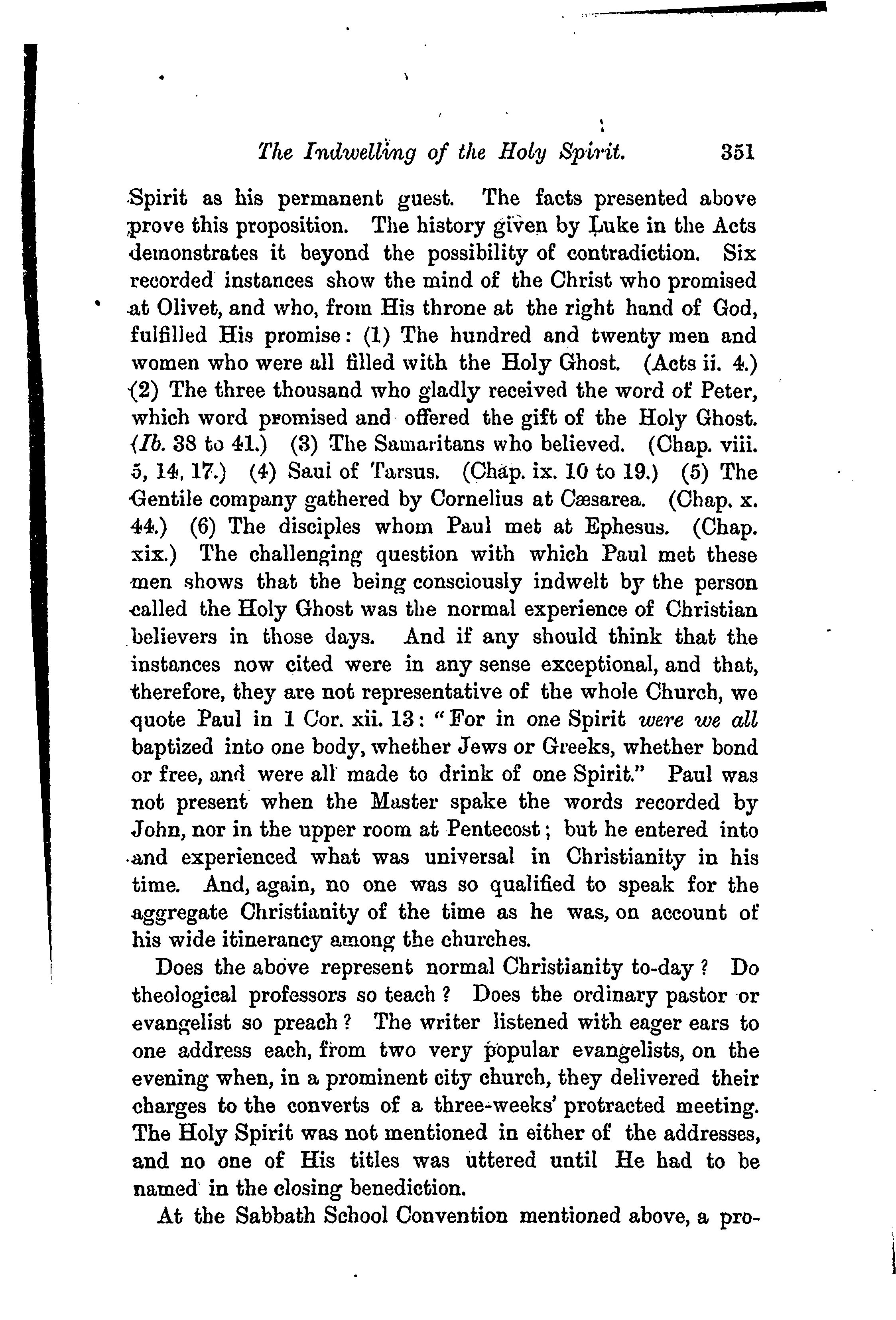 The Indwelling of the Holy Spirit. 351

Spirit as his permanent guest. The facts presented above prove this proposition. The history given by Luke in the Acts demonstrates it beyond the possibility of contradiction. Six recorded instances show the mind of the Christ who promised at Olivet, and who, from His throne at the right hand of God, fulfilled His promise: (1) The hundred and twenty men and women who were all filled with the Holy Ghost. (Acts ii. 4.) (2) The three thousand who gladly received the word of Peter, which word promised and offered the gift of the Holy Ghost. (Ib. 38 to 41.) (3) The Samaritans who believed. (Chap. viii. 5, 14, 17.) (4) Saul of Tarsus. (Chap. ix. 10 to 19.) (5) The Gentile company gathered by Cornelius at Cæsarea. (Chap. x. 44.) (6) The disciples whom Paul met at Ephesus. (Chap. xix.) The challenging question with which Paul met these men shows that the being consciously indwelt by the person called the Holy Ghost was the normal experience of Christian believers in those days. And if any should think that the instances now cited were in any sense exceptional, and that, therefore, they are not representative of the whole Church, we quote Paul in 1 Cor. xii. 13: "For in one Spirit were we all baptized into one body, whether Jews or Greeks, whether bond or free, and were all made to drink of one Spirit." Paul was not present when the Master spake the words recorded by John, nor in the upper room at Pentecost; but he entered into and experienced what was universal in Christianity in his time. And, again, no one was so qualified to speak for the aggregate Christianity of the time as he was, on account of his wide itinerancy among the churches.

Does the above represent normal Christianity to-day? Do theological professors so teach? Does the ordinary pastor or evangelist so preach? The writer listened with eager ears to one address each, from two very popular evangelists, on the evening when, in a prominent city church, they delivered their charges to the converts of a three-weeks' protracted meeting. The Holy Spirit was not mentioned in either of the addresses, and no one of His titles was uttered until He had to be named in the closing benediction.

At the Sabbath School Convention mentioned above, a pro-